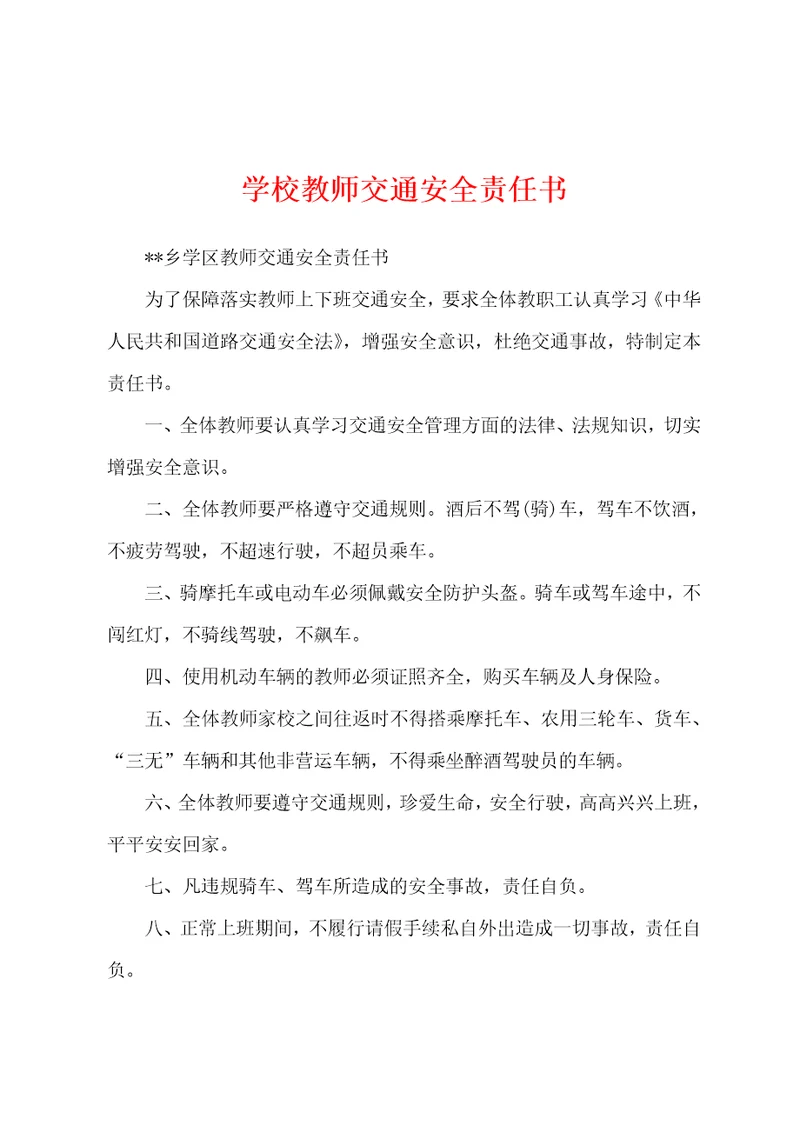 学校教师交通安全责任书

**乡学区教师交通安全责任书

为了保障落实教师上下班交通安全，要求全体教职工认真学习《中华人民共和国道路交通安全法》，增强安全意识，杜绝交通事故，特制定本责任书。

一、全体教师要认真学习交通安全管理方面的法律、法规知识，切实增强安全意识。

二、全体教师要严格遵守交通规则。酒后不驾(骑)车，驾车不饮酒，不疲劳驾驶，不超速行驶，不超员乘车。

三、骑摩托车或电动车必须佩戴安全防护头盔。骑车或驾车途中，不闯红灯，不骑线驾驶，不飙车。

四、使用机动车辆的教师必须证照齐全，购买车辆及人身保险。

五、全体教师家校之间往返时不得搭乘摩托车、农用三轮车、货车、“三无”车辆和其他非营运车辆，不得乘坐醉酒驾驶员的车辆。

六、全体教师要遵守交通规则，珍爱生命，安全行驶，高高兴兴上班，平平安安回家。

七、凡违规骑车、驾车所造成的安全事故，责任自负。

八、正常上班期间，不履行请假手续私自外出造成一切事故，责任自负。